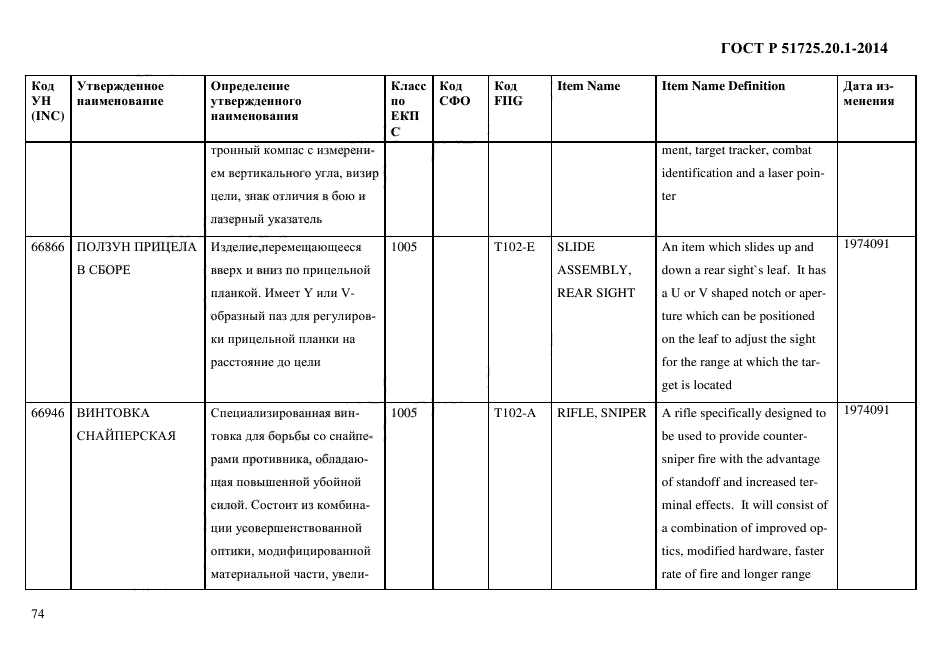 ГОСТ Р 51725.20.1-2014

| Код УН (INC) | Утвержденное наименование | Определение утвержденного наименования | Класс по ЕКПС | Код СФО | Код FIIG | Item Name | Item Name Definition | Дата изменения |
|---|---|---|---|---|---|---|---|---|
| | | тронный компас с измерением вертикального угла, визир цели, знак отличия в бою и лазерный указатель | | | | | ment, target tracker, combat identification and a laser pointer | |
| 66866 | ПОЛЗУН ПРИЦЕЛА В СБОРЕ | Изделие,перемещающееся вверх и вниз по прицельной планкой. Имеет Y или V-образный паз для регулировки прицельной планки на расстояние до цели | 1005 | | T102-E | SLIDE ASSEMBLY, REAR SIGHT | An item which slides up and down a rear sight`s leaf. It has a U or V shaped notch or aperture which can be positioned on the leaf to adjust the sight for the range at which the target is located | 1974091 |
| 66946 | ВИНТОВКА СНАЙПЕРСКАЯ | Специализированная винтовка для борьбы со снайперами противника, обладающая повышенной убойной силой. Состоит из комбинации усовершенствованной оптики, модифицированной материальной части, увели- | 1005 | | T102-A | RIFLE, SNIPER | A rifle specifically designed to be used to provide counter-sniper fire with the advantage of standoff and increased terminal effects. It will consist of a combination of improved optics, modified hardware, faster rate of fire and longer range | 1974091 |

74